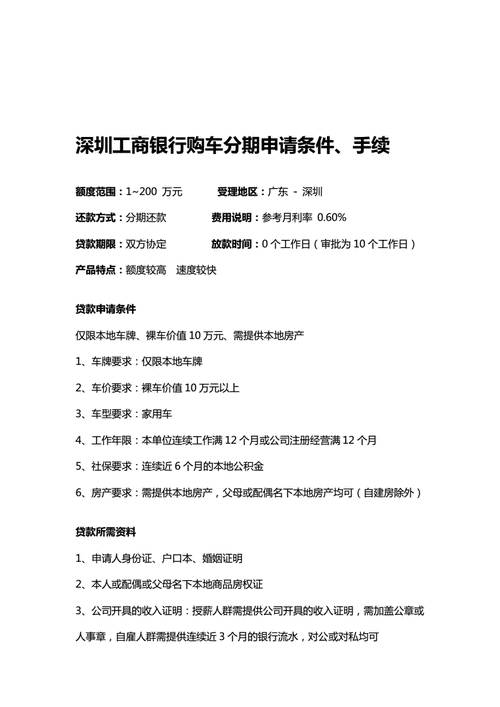 深圳工商银行购车分期申请条件、手续

额度范围：1~200 万元　　受理地区：广东 - 深圳

还款方式：分期还款　　费用说明：参考月利率 0.60%

贷款期限：双方协定　　放款时间：0 个工作日（审批为 10 个工作日）

产品特点：额度较高　速度较快

贷款申请条件

仅限本地车牌、裸车价值 10 万元、需提供本地房产

1、车牌要求：仅限本地车牌

2、车价要求：裸车价值 10 万元以上

3、车型要求：家用车

4、工作年限：本单位连续工作满 12 个月或公司注册经营满 12 个月

5、社保要求：连续近 6 个月的本地公积金

6、房产要求：需提供本地房产，父母或配偶名下本地房产均可（自建房除外）

贷款所需资料

1、申请人身份证、户口本、婚姻证明

2、本人或配偶或父母名下本地商品房权证

3、公司开具的收入证明：授薪人群需提供公司开具的收入证明，需加盖公章或人事章，自雇人群需提供连续近 3 个月的银行流水，对公或对私均可